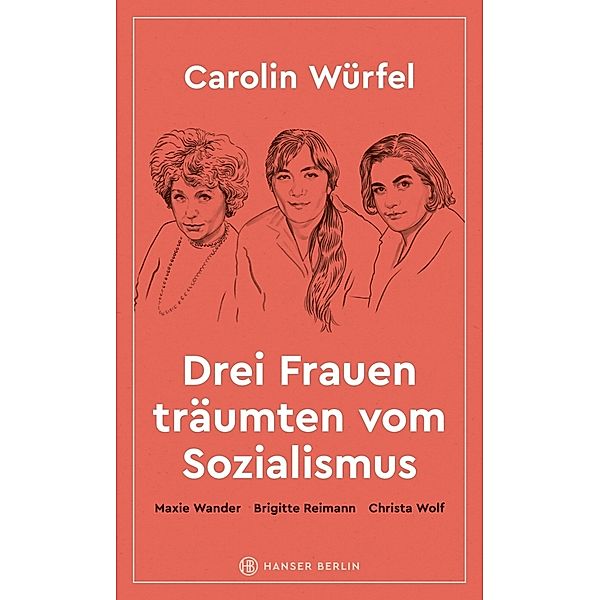 Carolin Würfel

Drei Frauen träumten vom Sozialismus

Maxie Wander Brigitte Reimann Christa Wolf

HB HANSER BERLIN